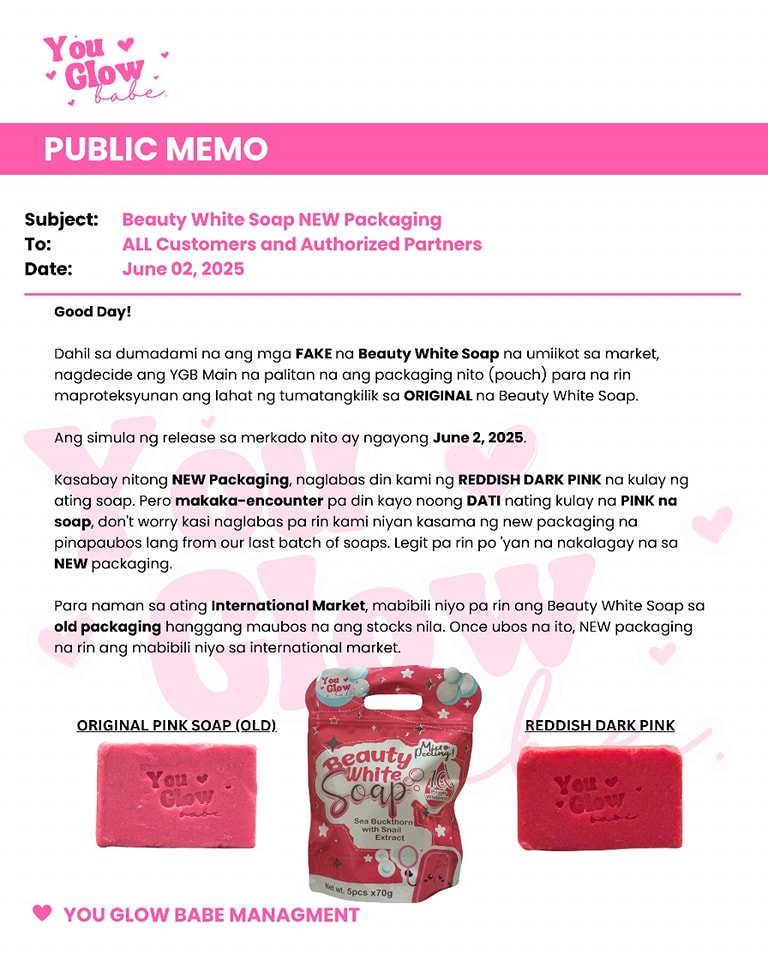 You Glow babe

PUBLIC MEMO

Subject: Beauty White Soap NEW Packaging
To: ALL Customers and Authorized Partners
Date: June 02, 2025

Good Day!

Dahil sa dumadami na ang mga FAKE na Beauty White Soap na umiikot sa market, nagdecide ang YGB Main na palitan na ang packaging nito (pouch) para na rin maproteksyunan ang lahat ng tumatangkilik sa ORIGINAL na Beauty White Soap.

Ang simula ng release sa merkado nito ay ngayong June 2, 2025.

Kasabay nitong NEW Packaging, naglabas din kami ng REDDISH DARK PINK na kulay ng ating soap. Pero makaka-encounter pa din kayo noong DATI nating kulay na PINK na soap, don't worry kasi naglabas pa rin kami niyan kasama ng new packaging na pinapaubos lang from our last batch of soaps. Legit pa rin po 'yan na nakalagay na sa NEW packaging.

Para naman sa ating International Market, mabibili niyo pa rin ang Beauty White Soap sa old packaging hanggang maubos na ang stocks nila. Once ubos na ito, NEW packaging na rin ang mabibili niyo sa international market.

ORIGINAL PINK SOAP (OLD)

You Glow babe

You Glow

Micro Peeling!

Beauty White Soap

Sea Buckthorn with Snail Extract

Net wt. 5pcs x70g

REDDISH DARK PINK

You Glow babe

YOU GLOW BABE MANAGMENT